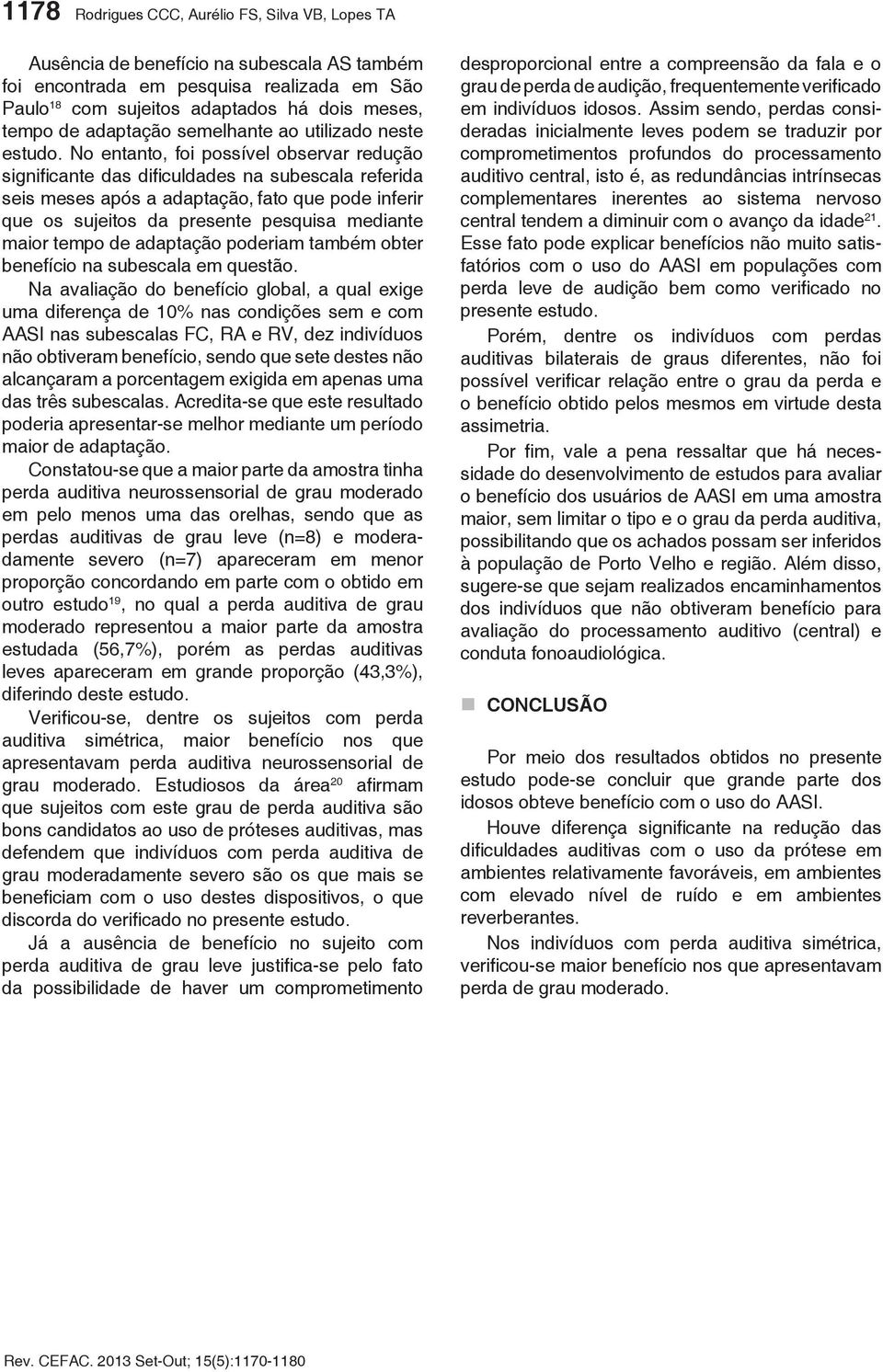 1178 Rodrigues CCC, Aurélio FS, Silva VB, Lopes TA

Ausência de benefício na subescala AS também foi encontrada em pesquisa realizada em São Paulo$^{18}$ com sujeitos adaptados há dois meses, tempo de adaptação semelhante ao utilizado neste estudo. No entanto, foi possível observar redução significante das dificuldades na subescala referida seis meses após a adaptação, fato que pode inferir que os sujeitos da presente pesquisa mediante maior tempo de adaptação poderiam também obter benefício na subescala em questão.

Na avaliação do benefício global, a qual exige uma diferença de 10% nas condições sem e com AASI nas subescalas FC, RA e RV, dez indivíduos não obtiveram benefício, sendo que sete destes não alcançaram a porcentagem exigida em apenas uma das três subescalas. Acredita-se que este resultado poderia apresentar-se melhor mediante um período maior de adaptação.

Constatou-se que a maior parte da amostra tinha perda auditiva neurossensorial de grau moderado em pelo menos uma das orelhas, sendo que as perdas auditivas de grau leve (n=8) e moderadamente severo (n=7) apareceram em menor proporção concordando em parte com o obtido em outro estudo$^{19}$, no qual a perda auditiva de grau moderado representou a maior parte da amostra estudada (56,7%), porém as perdas auditivas leves apareceram em grande proporção (43,3%), diferindo deste estudo.

Verificou-se, dentre os sujeitos com perda auditiva simétrica, maior benefício nos que apresentavam perda auditiva neurossensorial de grau moderado. Estudiosos da área$^{20}$ afirmam que sujeitos com este grau de perda auditiva são bons candidatos ao uso de próteses auditivas, mas defendem que indivíduos com perda auditiva de grau moderadamente severo são os que mais se beneficiam com o uso destes dispositivos, o que discorda do verificado no presente estudo.

Já a ausência de benefício no sujeito com perda auditiva de grau leve justifica-se pelo fato da possibilidade de haver um comprometimento desproporcional entre a compreensão da fala e o grau de perda de audição, frequentemente verificado em indivíduos idosos. Assim sendo, perdas consideradas inicialmente leves podem se traduzir por comprometimentos profundos do processamento auditivo central, isto é, as redundâncias intrínsecas complementares inerentes ao sistema nervoso central tendem a diminuir com o avanço da idade$^{21}$. Esse fato pode explicar benefícios não muito satisfatórios com o uso do AASI em populações com perda leve de audição bem como verificado no presente estudo.

Porém, dentre os indivíduos com perdas auditivas bilaterais de graus diferentes, não foi possível verificar relação entre o grau da perda e o benefício obtido pelos mesmos em virtude desta assimetria.

Por fim, vale a pena ressaltar que há necessidade do desenvolvimento de estudos para avaliar o benefício dos usuários de AASI em uma amostra maior, sem limitar o tipo e o grau da perda auditiva, possibilitando que os achados possam ser inferidos à população de Porto Velho e região. Além disso, sugere-se que sejam realizados encaminhamentos dos indivíduos que não obtiveram benefício para avaliação do processamento auditivo (central) e conduta fonoaudiológica.

CONCLUSÃO

Por meio dos resultados obtidos no presente estudo pode-se concluir que grande parte dos idosos obteve benefício com o uso do AASI.

Houve diferença significante na redução das dificuldades auditivas com o uso da prótese em ambientes relativamente favoráveis, em ambientes com elevado nível de ruído e em ambientes reverberantes.

Nos indivíduos com perda auditiva simétrica, verificou-se maior benefício nos que apresentavam perda de grau moderado.

Rev. CEFAC. 2013 Set-Out; 15(5):1170-1180